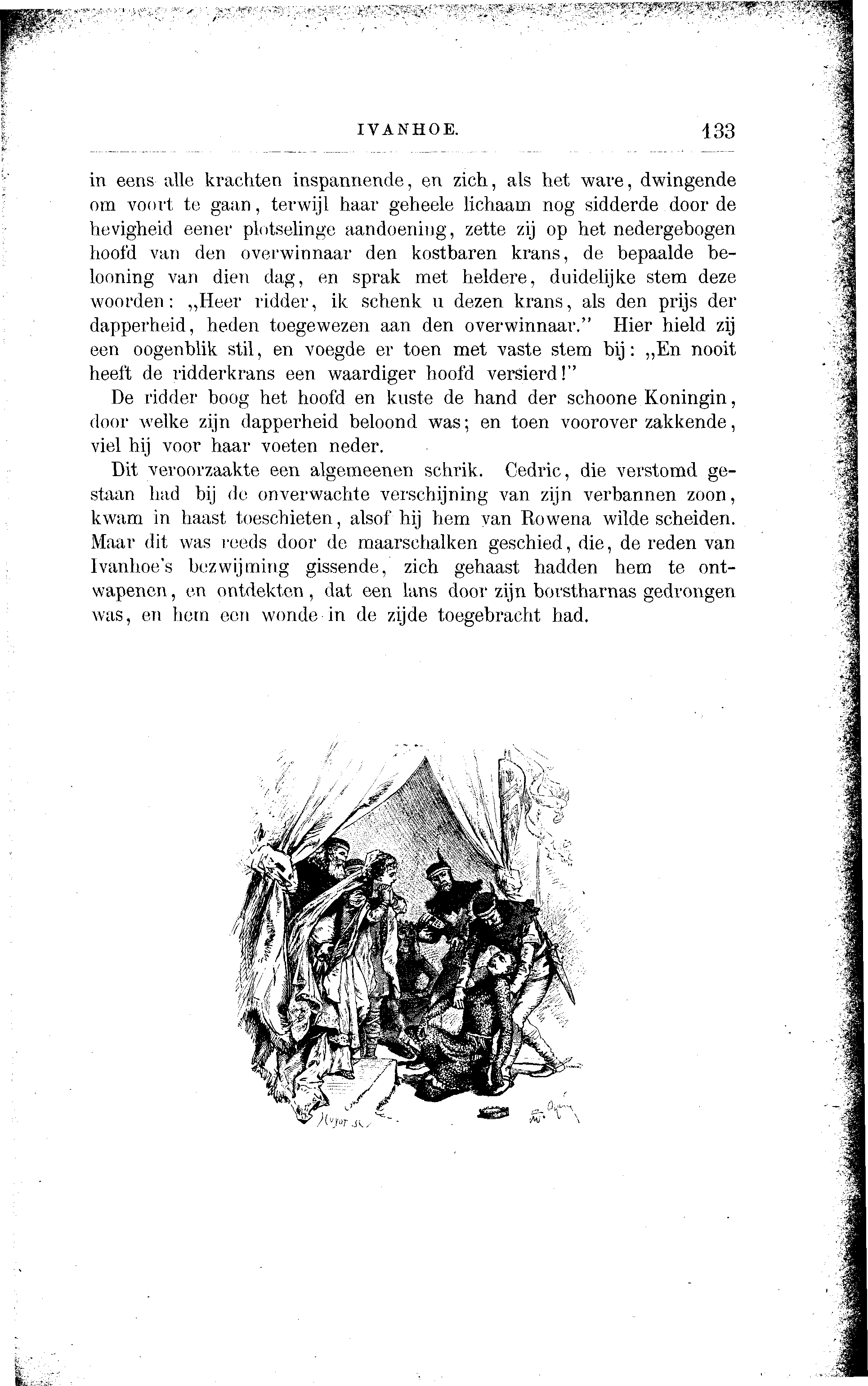 IVANHOE. 133

in eens alle krachten inspannende, en zich, als het ware, dwingende om voort te gaan, terwijl haar geheele lichaam nog sidderde door de hevigheid eener plotselinge aandoening, zette zij op het nedergebogen hoofd van den overwinnaar den kostbaren krans, de bepaalde belooning van dien dag, en sprak met heldere, duidelijke stem deze woorden: „Heer ridder, ik schenk u dezen krans, als den prijs der dapperheid, heden toegewezen aan den overwinnaar." Hier hield zij een oogenblik stil, en voegde er toen met vaste stem bij: „En nooit heeft de ridderkrans een waardiger hoofd versierd!"

De ridder boog het hoofd en kuste de hand der schoone Koningin, door welke zijn dapperheid beloond was; en toen voorover zakkende, viel hij voor haar voeten neder.

Dit veroorzaakte een algemeenen schrik. Cedric, die verstomd gestaan had bij de onverwachte verschijning van zijn verbannen zoon, kwam in haast toeschieten, alsof hij hem van Rowena wilde scheiden. Maar dit was reeds door de maarschalken geschied, die, de reden van Ivanhoe's bezwijming gissende, zich gehaast hadden hem te ontwapenen, en ontdekten, dat een lans door zijn borstharnas gedrongen was, en hem een wonde in de zijde toegebracht had.

Huyot sc.